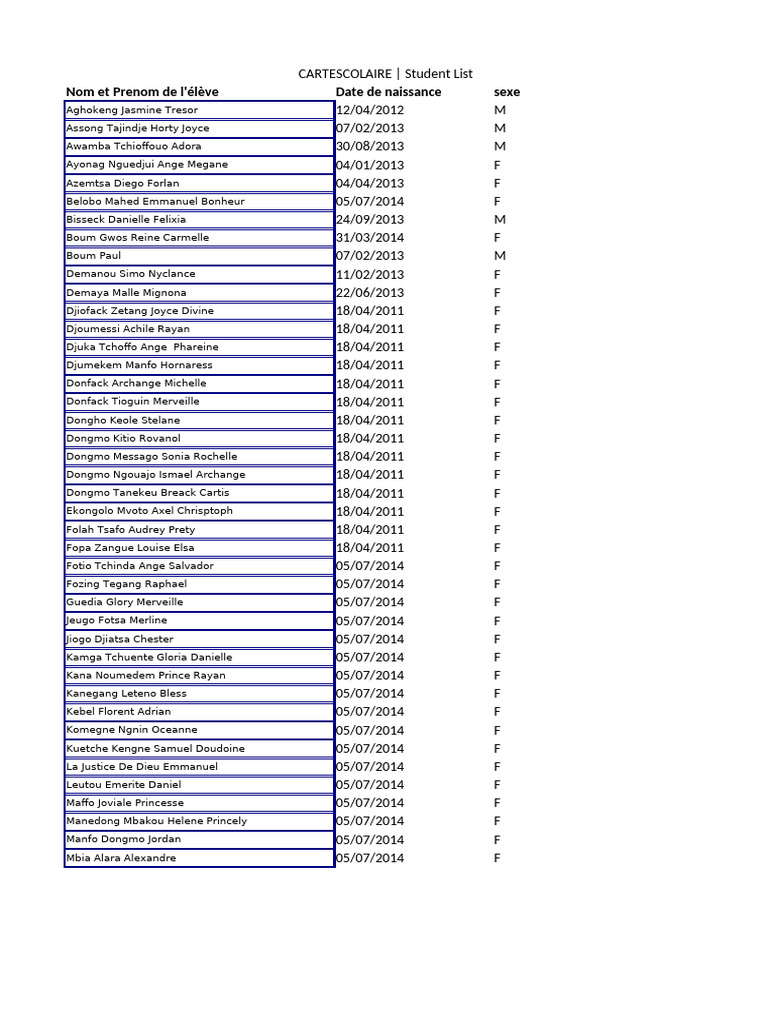 CARTESCOLAIRE | Student List

| Nom et Prenom de l'élève | Date de naissance | sexe |
|---|---|---|
| Aghokeng Jasmine Tresor | 12/04/2012 | M |
| Assong Tajindje Horty Joyce | 07/02/2013 | M |
| Awamba Tchioffouo Adora | 30/08/2013 | M |
| Ayonag Nguedjui Ange Megane | 04/01/2013 | F |
| Azemtsa Diego Forlan | 04/04/2013 | F |
| Belobo Mahed Emmanuel Bonheur | 05/07/2014 | F |
| Bisseck Danielle Felixia | 24/09/2013 | M |
| Boum Gwos Reine Carmelle | 31/03/2014 | F |
| Boum Paul | 07/02/2013 | M |
| Demanou Simo Nyclance | 11/02/2013 | F |
| Demaya Malle Mignona | 22/06/2013 | F |
| Djiofack Zetang Joyce Divine | 18/04/2011 | F |
| Djoumessi Achile Rayan | 18/04/2011 | F |
| Djuka Tchoffo Ange Phareine | 18/04/2011 | F |
| Djumekem Manfo Hornaress | 18/04/2011 | F |
| Donfack Archange Michelle | 18/04/2011 | F |
| Donfack Tioguin Merveille | 18/04/2011 | F |
| Dongho Keole Stelane | 18/04/2011 | F |
| Dongmo Kitio Rovanol | 18/04/2011 | F |
| Dongmo Messago Sonia Rochelle | 18/04/2011 | F |
| Dongmo Ngouajo Ismael Archange | 18/04/2011 | F |
| Dongmo Tanekeu Breack Cartis | 18/04/2011 | F |
| Ekongolo Mvoto Axel Chrisptoph | 18/04/2011 | F |
| Folah Tsafo Audrey Prety | 18/04/2011 | F |
| Fopa Zangue Louise Elsa | 18/04/2011 | F |
| Fotio Tchinda Ange Salvador | 05/07/2014 | F |
| Fozing Tegang Raphael | 05/07/2014 | F |
| Guedia Glory Merveille | 05/07/2014 | F |
| Jeugo Fotsa Merline | 05/07/2014 | F |
| Jiogo Djiatsa Chester | 05/07/2014 | F |
| Kamga Tchuente Gloria Danielle | 05/07/2014 | F |
| Kana Noumedem Prince Rayan | 05/07/2014 | F |
| Kanegang Leteno Bless | 05/07/2014 | F |
| Kebel Florent Adrian | 05/07/2014 | F |
| Komegne Ngnin Oceanne | 05/07/2014 | F |
| Kuetche Kengne Samuel Doudoine | 05/07/2014 | F |
| La Justice De Dieu Emmanuel | 05/07/2014 | F |
| Leutou Emerite Daniel | 05/07/2014 | F |
| Maffo Joviale Princesse | 05/07/2014 | F |
| Manedong Mbakou Helene Princely | 05/07/2014 | F |
| Manfo Dongmo Jordan | 05/07/2014 | F |
| Mbia Alara Alexandre | 05/07/2014 | F |